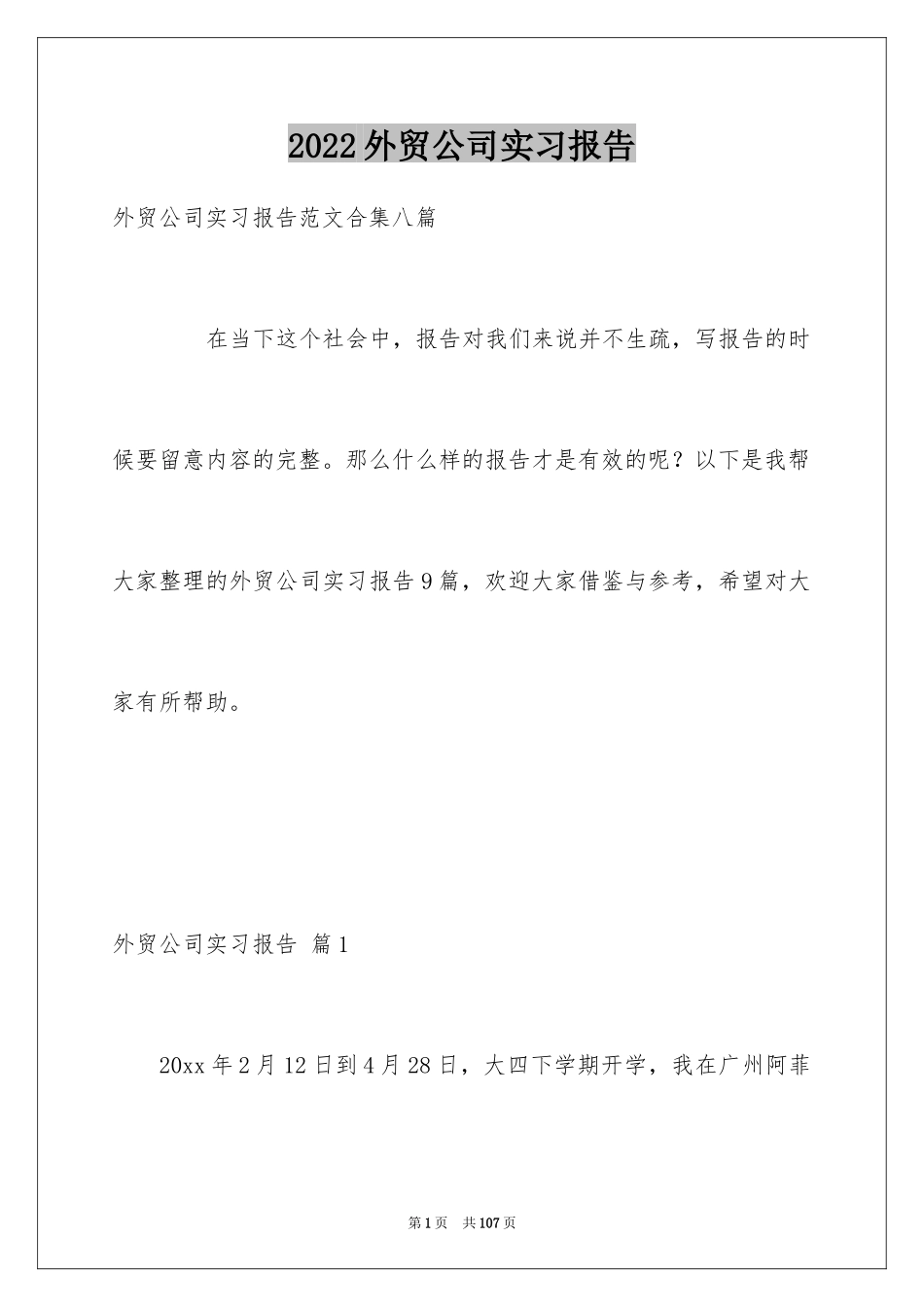 2022外贸公司实习报告

外贸公司实习报告范文合集八篇

在当下这个社会中，报告对我们来说并不生疏，写报告的时候要留意内容的完整。那么什么样的报告才是有效的呢？以下是我帮大家整理的外贸公司实习报告9篇，欢迎大家借鉴与参考，希望对大家有所帮助。

外贸公司实习报告 篇1

20xx年2月12日到4月28日，大四下学期开学，我在广州阿菲

第1页 共107页